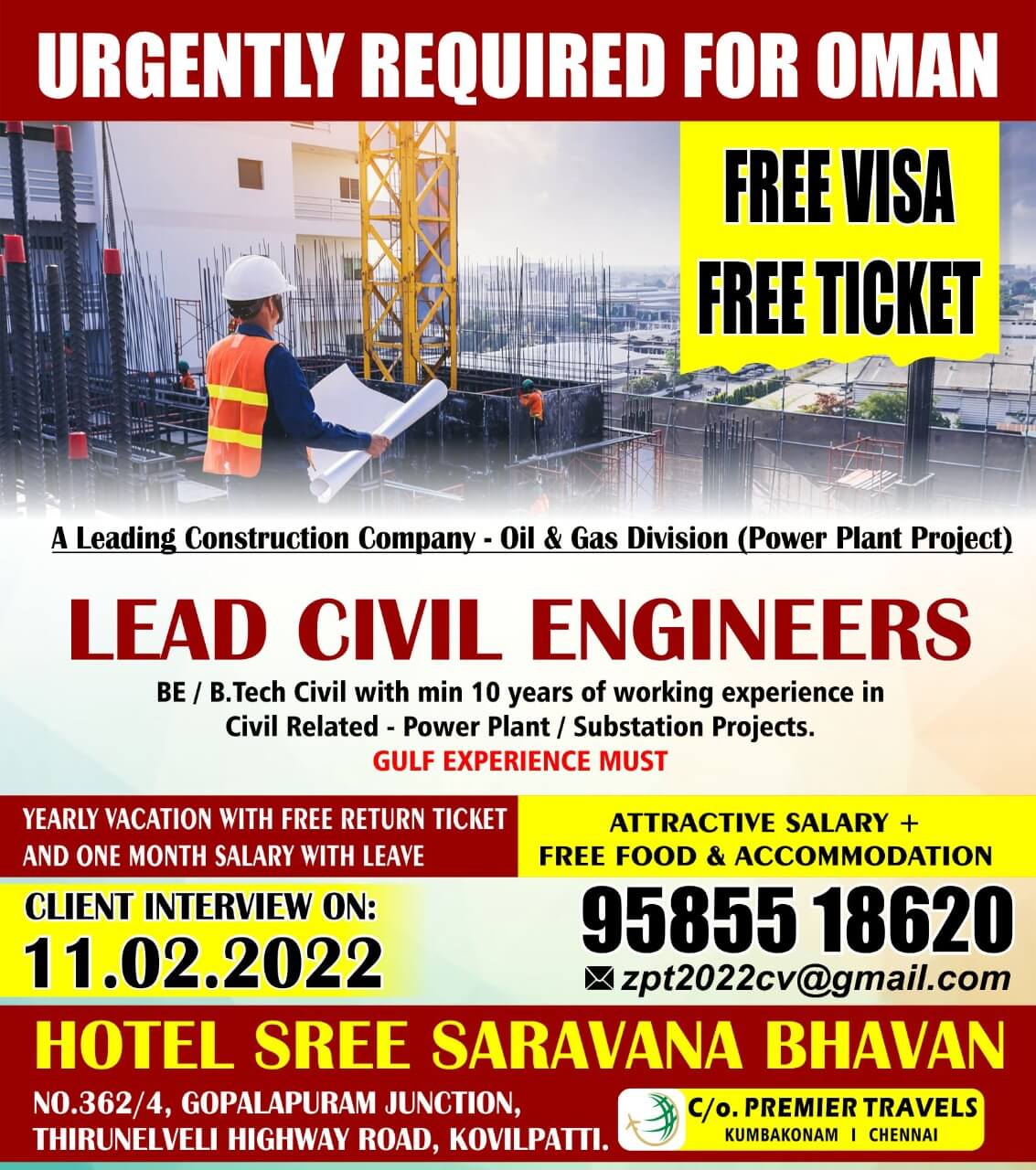 URGENTLY REQUIRED FOR OMAN

FREE VISA
FREE TICKET

A Leading Construction Company - Oil & Gas Division (Power Plant Project)

LEAD CIVIL ENGINEERS

BE / B.Tech Civil with min 10 years of working experience in Civil Related - Power Plant / Substation Projects.

GULF EXPERIENCE MUST

YEARLY VACATION WITH FREE RETURN TICKET AND ONE MONTH SALARY WITH LEAVE

ATTRACTIVE SALARY + FREE FOOD & ACCOMMODATION

CLIENT INTERVIEW ON:
11.02.2022

95855 18620
zpt2022cv@gmail.com

HOTEL SREE SARAVANA BHAVAN

NO.362/4, GOPALAPURAM JUNCTION,
THIRUNELVELI HIGHWAY ROAD, KOVILPATTI.

C/o. PREMIER TRAVELS
KUMBAKONAM I CHENNAI